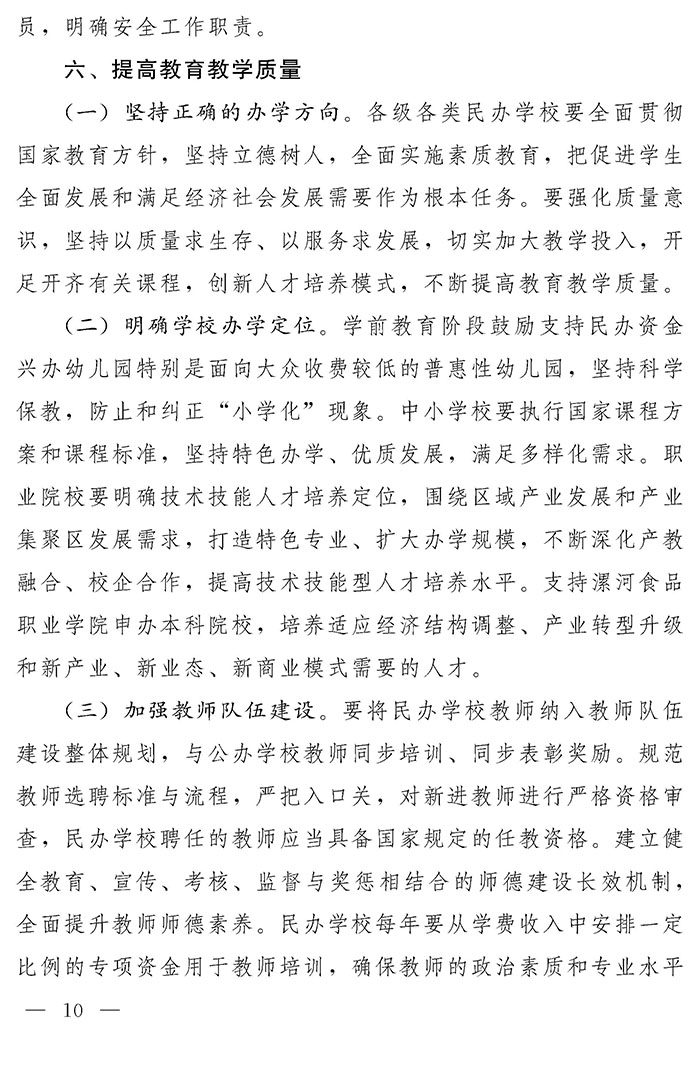 员，明确安全工作职责。

六、提高教育教学质量

（一）坚持正确的办学方向。各级各类民办学校要全面贯彻国家教育方针，坚持立德树人，全面实施素质教育，把促进学生全面发展和满足经济社会发展需要作为根本任务。要强化质量意识，坚持以质量求生存、以服务求发展，切实加大教学投入，开足开齐有关课程，创新人才培养模式，不断提高教育教学质量。

（二）明确学校办学定位。学前教育阶段鼓励支持民办资金兴办幼儿园特别是面向大众收费较低的普惠性幼儿园，坚持科学保教，防止和纠正“小学化”现象。中小学校要执行国家课程方案和课程标准，坚持特色办学、优质发展，满足多样化需求。职业院校要明确技术技能人才培养定位，围绕区域产业发展和产业集聚区发展需求，打造特色专业、扩大办学规模，不断深化产教融合、校企合作，提高技术技能型人才培养水平。支持漯河食品职业学院申办本科院校，培养适应经济结构调整、产业转型升级和新产业、新业态、新商业模式需要的人才。

（三）加强教师队伍建设。要将民办学校教师纳入教师队伍建设整体规划，与公办学校教师同步培训、同步表彰奖励。规范教师选聘标准与流程，严把入口关，对新进教师进行严格资格审查，民办学校聘任的教师应当具备国家规定的任教资格。建立健全教育、宣传、考核、监督与奖惩相结合的师德建设长效机制，全面提升教师师德素养。民办学校每年要从学费收入中安排一定比例的专项资金用于教师培训，确保教师的政治素质和专业水平

— 10 —